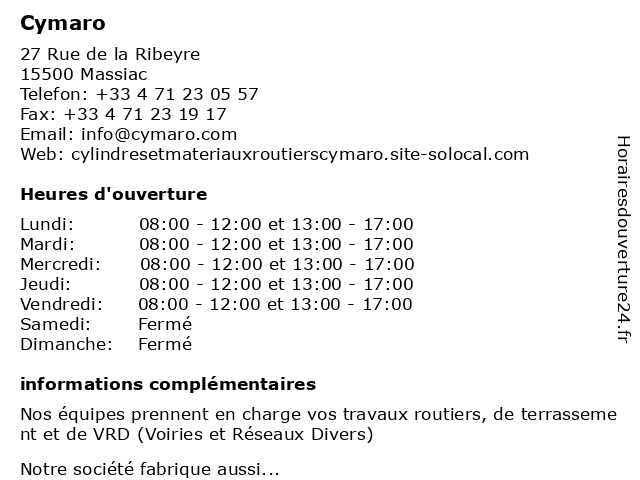 Cymaro

27 Rue de la Ribeyre
15500 Massiac
Telefon: +33 4 71 23 05 57
Fax: +33 4 71 23 19 17
Email: info@cymaro.com
Web: cylindresetmateriauxroutierscymaro.site-solocal.com

Heures d'ouverture

| | |
|---|---|
| Lundi: | 08:00 - 12:00 et 13:00 - 17:00 |
| Mardi: | 08:00 - 12:00 et 13:00 - 17:00 |
| Mercredi: | 08:00 - 12:00 et 13:00 - 17:00 |
| Jeudi: | 08:00 - 12:00 et 13:00 - 17:00 |
| Vendredi: | 08:00 - 12:00 et 13:00 - 17:00 |
| Samedi: | Fermé |
| Dimanche: | Fermé |

informations complémentaires

Nos équipes prennent en charge vos travaux routiers, de terrassement et de VRD (Voiries et Réseaux Divers)

Notre société fabrique aussi...

Horairesdouverture24.fr